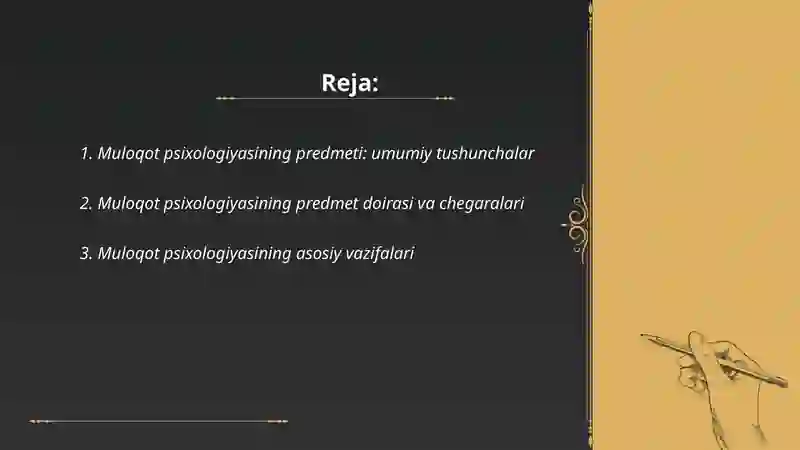 Reja:

1. Muloqot psixologiyasining predmeti: umumiy tushunchalar

2. Muloqot psixologiyasining predmet doirasi va chegaralari

3. Muloqot psixologiyasining asosiy vazifalari